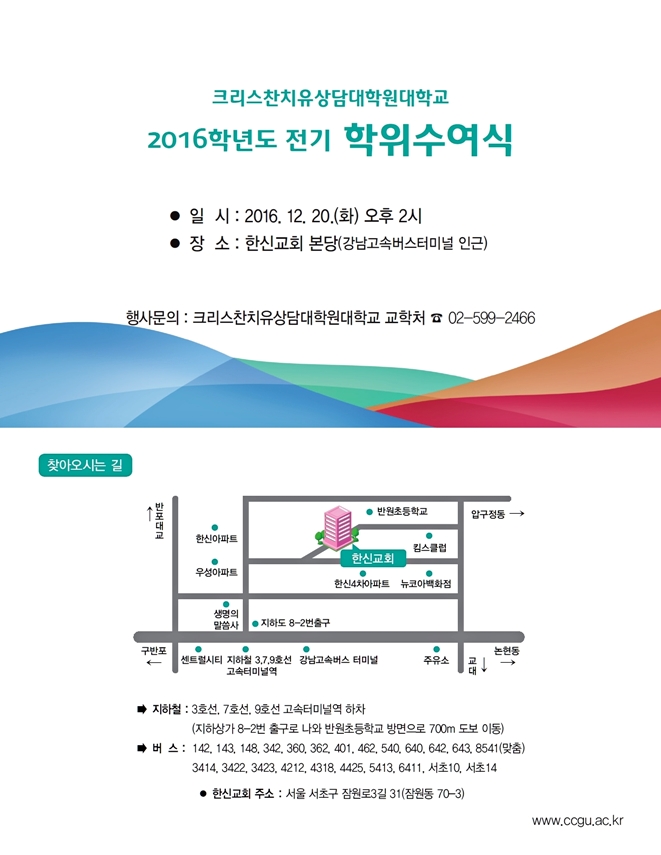 크리스찬치유상담대학원대학교

2016학년도 전기 학위수여식

● 일 시 : 2016. 12. 20.(화) 오후 2시

● 장 소 : 한신교회 본당(강남고속버스터미널 인근)

행사문의 : 크리스찬치유상담대학원대학교 교학처 ☎ 02-599-2466

찾아오시는 길

↑ 반포대교

반원초등학교

압구정동 →

한신아파트

킴스클럽

한신교회

우성아파트

한신4차아파트

뉴코아백화점

생명의 말씀사

지하도 8-2번출구

구반포 ←

센트럴시티

지하철 3,7,9호선 고속터미널역

강남고속버스 터미널

주유소

교대 ↓

논현동 →

➡ 지하철 : 3호선, 7호선, 9호선 고속터미널역 하차 (지하상가 8-2번 출구로 나와 반원초등학교 방면으로 700m 도보 이동)

➡ 버 스 : 142, 143, 148, 342, 360, 362, 401, 462, 540, 640, 642, 643, 8541(맞춤) 3414, 3422, 3423, 4212, 4318, 4425, 5413, 6411, 서초10, 서초14

● 한신교회 주소 : 서울 서초구 잠원로3길 31(잠원동 70-3)

www.ccgu.ac.kr